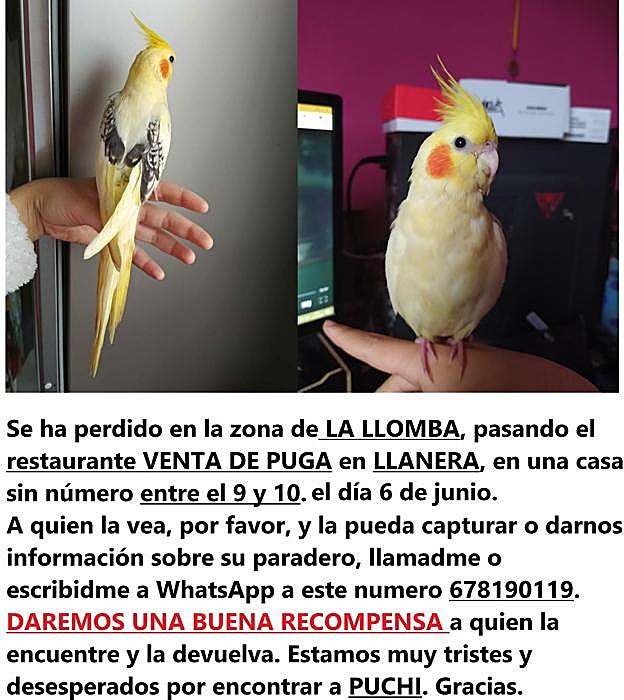 Se ha perdido en la zona de LA LLOMBA, pasando el restaurante VENTA DE PUGA en LLANERA, en una casa sin número entre el 9 y 10. el día 6 de junio.

A quien la vea, por favor, y la pueda capturar o darnos información sobre su paradero, llamadme o escribidme a WhatsApp a este numero 678190119. DAREMOS UNA BUENA RECOMPENSA a quien la encuentre y la devuelva. Estamos muy tristes y desesperados por encontrar a PUCHI. Gracias.